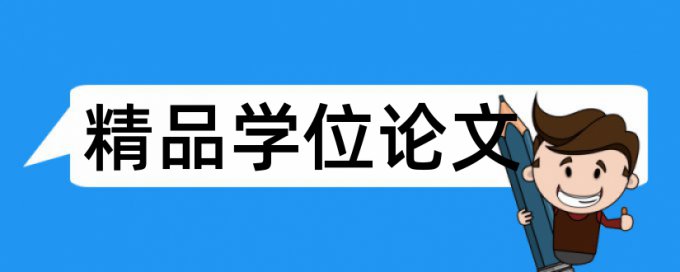 精品学位论文